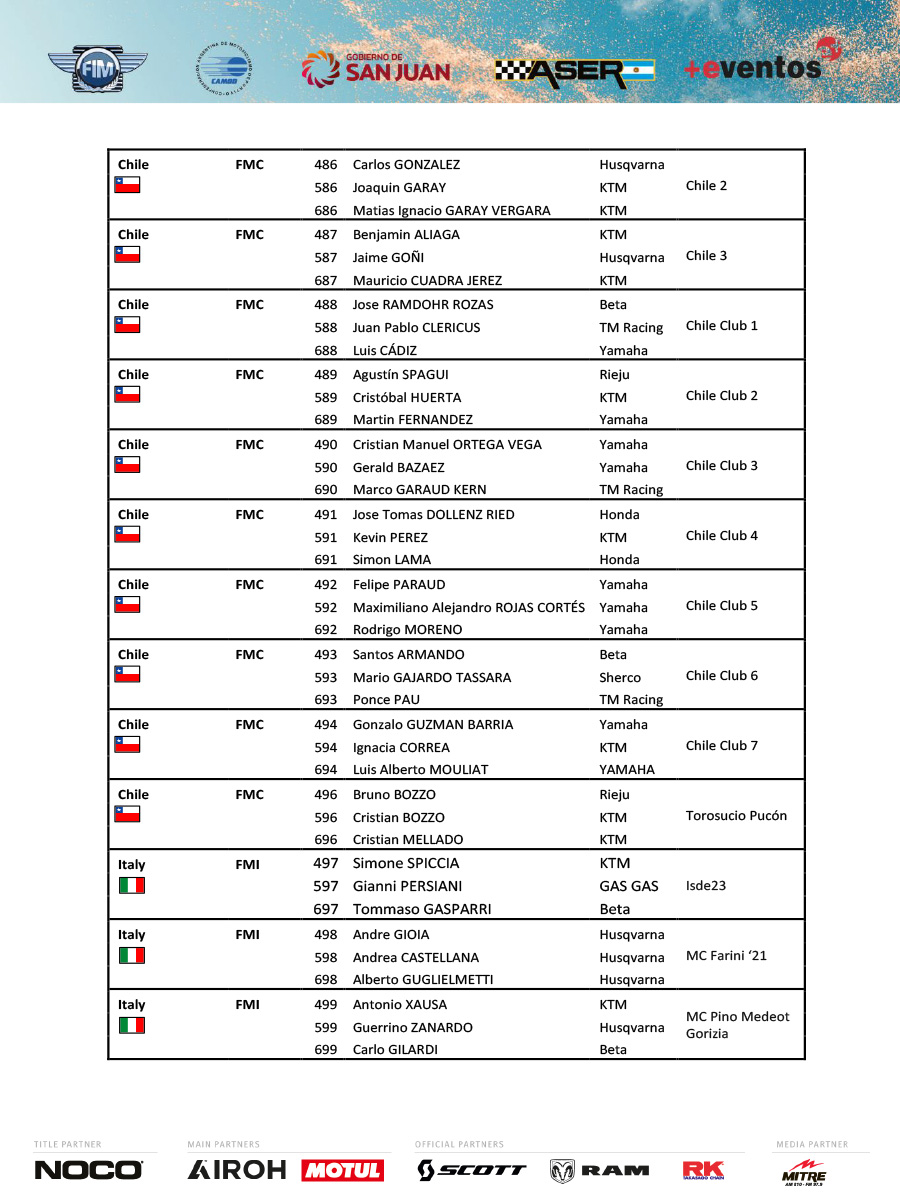 FIM
CAMOD
GOBIERNO DE SAN JUAN
ASER
+eventos

| | | | | | |
|---|---|---|---|---|---|
| Chile | FMC | 486 | Carlos GONZALEZ | Husqvarna | Chile 2 |
| | | 586 | Joaquin GARAY | KTM | |
| | | 686 | Matias Ignacio GARAY VERGARA | KTM | |
| Chile | FMC | 487 | Benjamin ALIAGA | KTM | Chile 3 |
| | | 587 | Jaime GOÑI | Husqvarna | |
| | | 687 | Mauricio CUADRA JEREZ | KTM | |
| Chile | FMC | 488 | Jose RAMDOHR ROZAS | Beta | Chile Club 1 |
| | | 588 | Juan Pablo CLERICUS | TM Racing | |
| | | 688 | Luis CÁDIZ | Yamaha | |
| Chile | FMC | 489 | Agustín SPAGUI | Rieju | Chile Club 2 |
| | | 589 | Cristóbal HUERTA | KTM | |
| | | 689 | Martin FERNANDEZ | Yamaha | |
| Chile | FMC | 490 | Cristian Manuel ORTEGA VEGA | Yamaha | Chile Club 3 |
| | | 590 | Gerald BAZAEZ | Yamaha | |
| | | 690 | Marco GARAUD KERN | TM Racing | |
| Chile | FMC | 491 | Jose Tomas DOLLENZ RIED | Honda | Chile Club 4 |
| | | 591 | Kevin PEREZ | KTM | |
| | | 691 | Simon LAMA | Honda | |
| Chile | FMC | 492 | Felipe PARAUD | Yamaha | Chile Club 5 |
| | | 592 | Maximiliano Alejandro ROJAS CORTÉS | Yamaha | |
| | | 692 | Rodrigo MORENO | Yamaha | |
| Chile | FMC | 493 | Santos ARMANDO | Beta | Chile Club 6 |
| | | 593 | Mario GAJARDO TASSARA | Sherco | |
| | | 693 | Ponce PAU | TM Racing | |
| Chile | FMC | 494 | Gonzalo GUZMAN BARRIA | Yamaha | Chile Club 7 |
| | | 594 | Ignacia CORREA | KTM | |
| | | 694 | Luis Alberto MOULIAT | YAMAHA | |
| Chile | FMC | 496 | Bruno BOZZO | Rieju | Torosucio Pucón |
| | | 596 | Cristian BOZZO | KTM | |
| | | 696 | Cristian MELLADO | KTM | |
| Italy | FMI | 497 | Simone SPICCIA | KTM | Isde23 |
| | | 597 | Gianni PERSIANI | GAS GAS | |
| | | 697 | Tommaso GASPARRI | Beta | |
| Italy | FMI | 498 | Andre GIOIA | Husqvarna | MC Farini '21 |
| | | 598 | Andrea CASTELLANA | Husqvarna | |
| | | 698 | Alberto GUGLIELMETTI | Husqvarna | |
| Italy | FMI | 499 | Antonio XAUSA | KTM | MC Pino Medeot Gorizia |
| | | 599 | Guerrino ZANARDO | Husqvarna | |
| | | 699 | Carlo GILARDI | Beta | |

TITLE PARTNER
NOCO
MAIN PARTNERS
AIROH MOTUL
OFFICIAL PARTNERS
SCOTT RAM RK
MEDIA PARTNER
MITRE